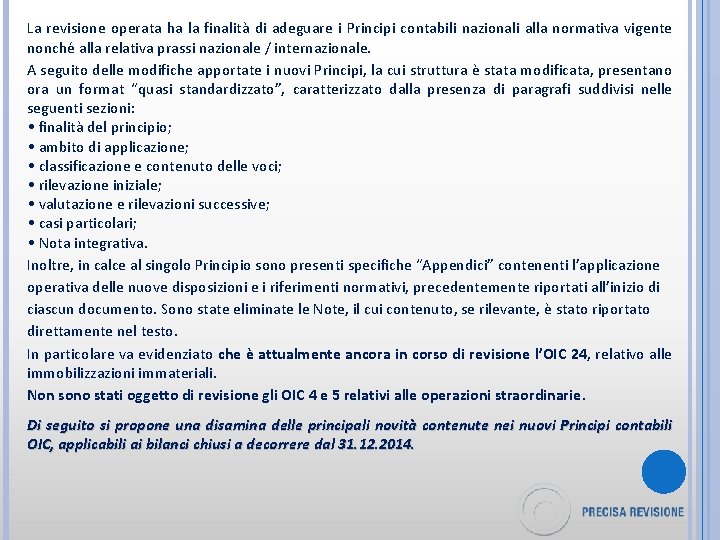 La revisione operata ha la finalità di adeguare i Principi contabili nazionali alla normativa vigente nonché alla relativa prassi nazionale / internazionale.
A seguito delle modifiche apportate i nuovi Principi, la cui struttura è stata modificata, presentano ora un format "quasi standardizzato", caratterizzato dalla presenza di paragrafi suddivisi nelle seguenti sezioni:
• finalità del principio;
• ambito di applicazione;
• classificazione e contenuto delle voci;
• rilevazione iniziale;
• valutazione e rilevazioni successive;
• casi particolari;
• Nota integrativa.
Inoltre, in calce al singolo Principio sono presenti specifiche "Appendici" contenenti l'applicazione operativa delle nuove disposizioni e i riferimenti normativi, precedentemente riportati all'inizio di ciascun documento. Sono state eliminate le Note, il cui contenuto, se rilevante, è stato riportato direttamente nel testo.
In particolare va evidenziato che è attualmente ancora in corso di revisione l'OIC 24, relativo alle immobilizzazioni immateriali.
Non sono stati oggetto di revisione gli OIC 4 e 5 relativi alle operazioni straordinarie.
Di seguito si propone una disamina delle principali novità contenute nei nuovi Principi contabili OIC, applicabili ai bilanci chiusi a decorrere dal 31.12.2014.
PRECISA REVISIONE